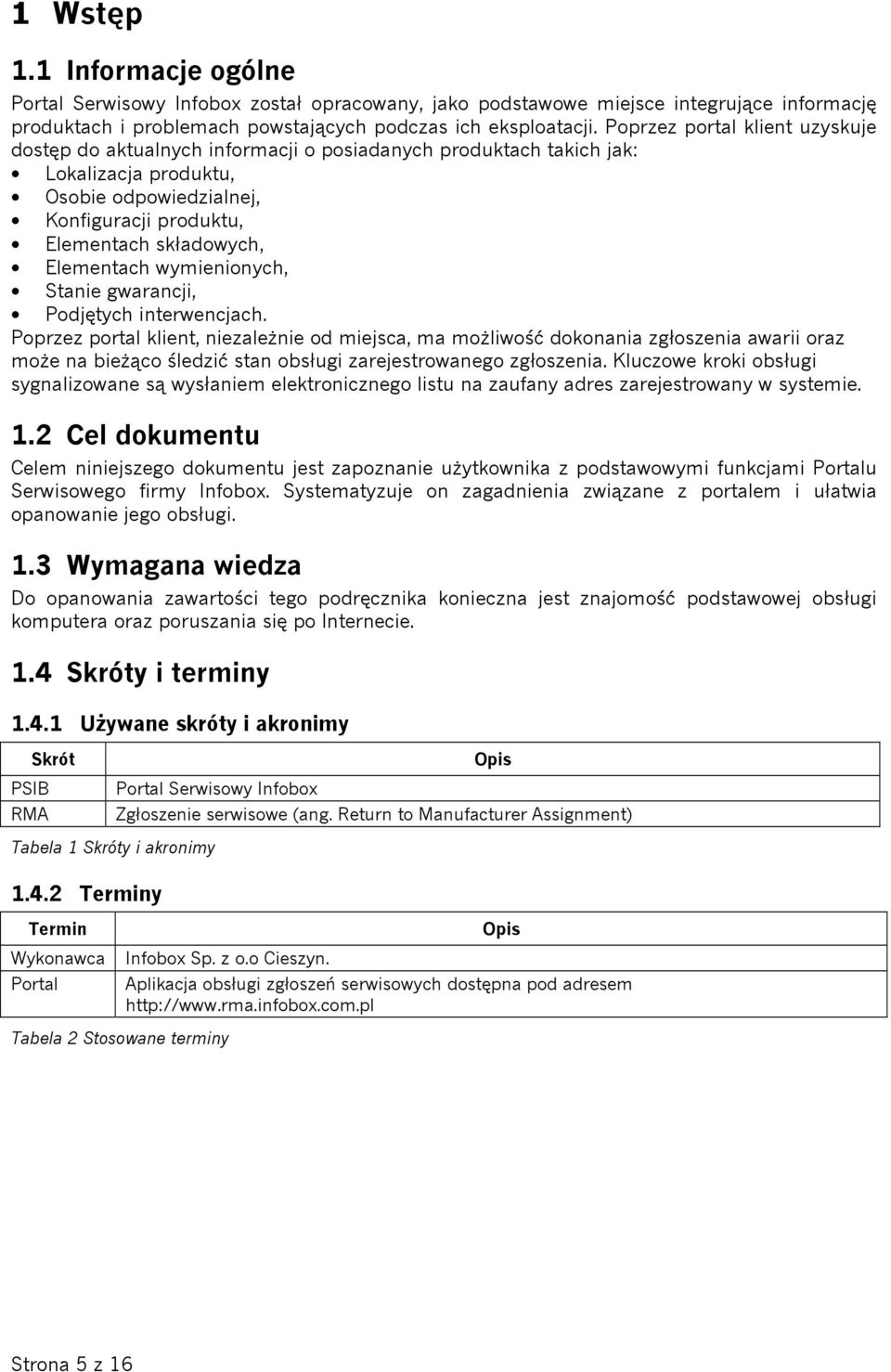 1 Wstęp

1.1 Informacje ogólne

Portal Serwisowy Infobox został opracowany, jako podstawowe miejsce integrujące informację produktach i problemach powstających podczas ich eksploatacji. Poprzez portal klient uzyskuje dostęp do aktualnych informacji o posiadanych produktach takich jak:
• Lokalizacja produktu,
• Osobie odpowiedzialnej,
• Konfiguracji produktu,
• Elementach składowych,
• Elementach wymienionych,
• Stanie gwarancji,
• Podjętych interwencjach.
Poprzez portal klient, niezależnie od miejsca, ma możliwość dokonania zgłoszenia awarii oraz może na bieżąco śledzić stan obsługi zarejestrowanego zgłoszenia. Kluczowe kroki obsługi sygnalizowane są wysłaniem elektronicznego listu na zaufany adres zarejestrowany w systemie.

1.2 Cel dokumentu

Celem niniejszego dokumentu jest zapoznanie użytkownika z podstawowymi funkcjami Portalu Serwisowego firmy Infobox. Systematyzuje on zagadnienia związane z portalem i ułatwia opanowanie jego obsługi.

1.3 Wymagana wiedza

Do opanowania zawartości tego podręcznika konieczna jest znajomość podstawowej obsługi komputera oraz poruszania się po Internecie.

1.4 Skróty i terminy

1.4.1 Używane skróty i akronimy

| Skrót | Opis |
|---|---|
| PSIB | Portal Serwisowy Infobox |
| RMA | Zgłoszenie serwisowe (ang. Return to Manufacturer Assignment) |

Tabela 1 Skróty i akronimy

1.4.2 Terminy

| Termin | Opis |
|---|---|
| Wykonawca | Infobox Sp. z o.o Cieszyn. |
| Portal | Aplikacja obsługi zgłoszeń serwisowych dostępna pod adresem http://www.rma.infobox.com.pl |

Tabela 2 Stosowane terminy

Strona 5 z 16